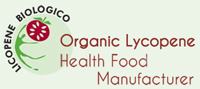 LICOPENE BIOLOGICO

Organic Lycopene
Health Food
Manufacturer